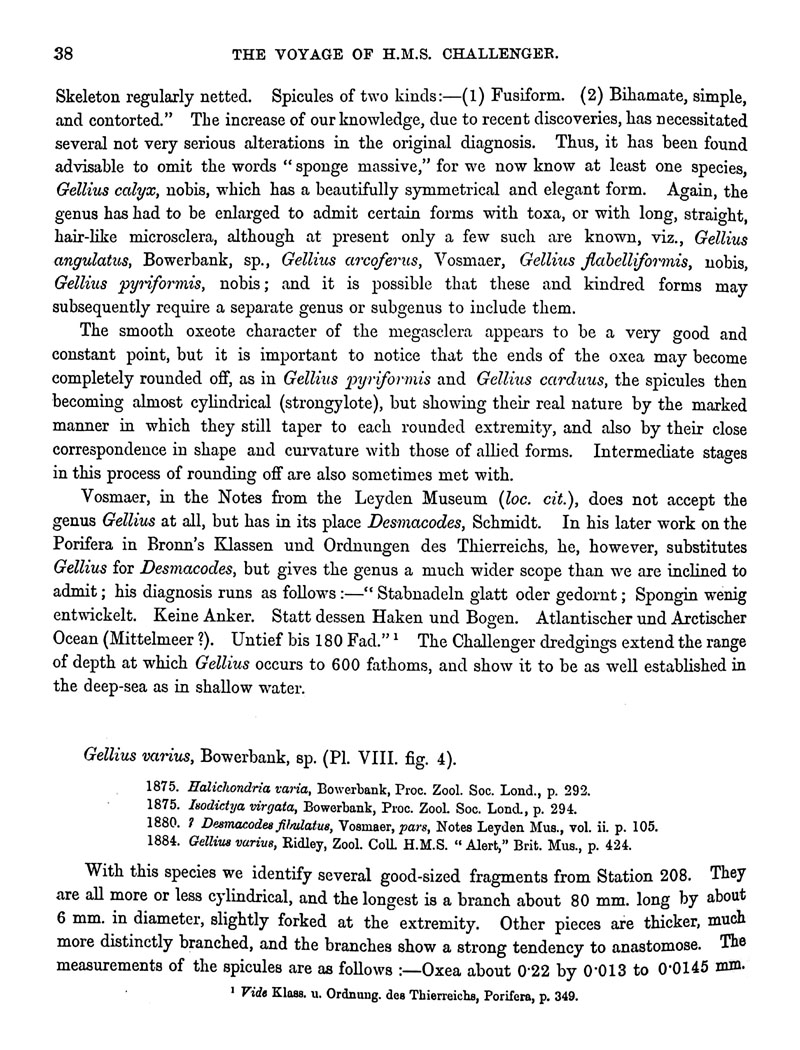 38 THE VOYAGE OF H.M.S. CHALLENGER.

Skeleton regularly netted. Spicules of two kinds:—(1) Fusiform. (2) Bihamate, simple, and contorted." The increase of our knowledge, due to recent discoveries, has necessitated several not very serious alterations in the original diagnosis. Thus, it has been found advisable to omit the words "sponge massive," for we now know at least one species, Gellius calyx, nobis, which has a beautifully symmetrical and elegant form. Again, the genus has had to be enlarged to admit certain forms with toxa, or with long, straight, hair-like microsclera, although at present only a few such are known, viz., Gellius angulatus, Bowerbank, sp., Gellius arcoferus, Vosmaer, Gellius flabelliformis, nobis, Gellius pyriformis, nobis; and it is possible that these and kindred forms may subsequently require a separate genus or subgenus to include them.

The smooth oxeote character of the megasclera appears to be a very good and constant point, but it is important to notice that the ends of the oxea may become completely rounded off, as in Gellius pyriformis and Gellius carduus, the spicules then becoming almost cylindrical (strongylote), but showing their real nature by the marked manner in which they still taper to each rounded extremity, and also by their close correspondence in shape and curvature with those of allied forms. Intermediate stages in this process of rounding off are also sometimes met with.

Vosmaer, in the Notes from the Leyden Museum (loc. cit.), does not accept the genus Gellius at all, but has in its place Desmacodes, Schmidt. In his later work on the Porifera in Bronn's Klassen und Ordnungen des Thierreichs, he, however, substitutes Gellius for Desmacodes, but gives the genus a much wider scope than we are inclined to admit; his diagnosis runs as follows:—"Stabnadeln glatt oder gedornt; Spongin wenig entwickelt. Keine Anker. Statt dessen Haken und Bogen. Atlantischer und Arctischer Ocean (Mittelmeer ?). Untief bis 180 Fad."¹ The Challenger dredgings extend the range of depth at which Gellius occurs to 600 fathoms, and show it to be as well established in the deep-sea as in shallow water.

Gellius varius, Bowerbank, sp. (Pl. VIII. fig. 4).

1875. Halichondria varia, Bowerbank, Proc. Zool. Soc. Lond., p. 292.
1875. Isodictya virgata, Bowerbank, Proc. Zool. Soc. Lond., p. 294.
1880. ? Desmacodes fibulatus, Vosmaer, pars, Notes Leyden Mus., vol. ii. p. 105.
1884. Gellius varius, Ridley, Zool. Coll. H.M.S. "Alert," Brit. Mus., p. 424.

With this species we identify several good-sized fragments from Station 208. They are all more or less cylindrical, and the longest is a branch about 80 mm. long by about 6 mm. in diameter, slightly forked at the extremity. Other pieces are thicker, much more distinctly branched, and the branches show a strong tendency to anastomose. The measurements of the spicules are as follows:—Oxea about 0·22 by 0·013 to 0·0145 mm.

¹ Vide Klass. u. Ordnung. des Thierreichs, Porifera, p. 349.